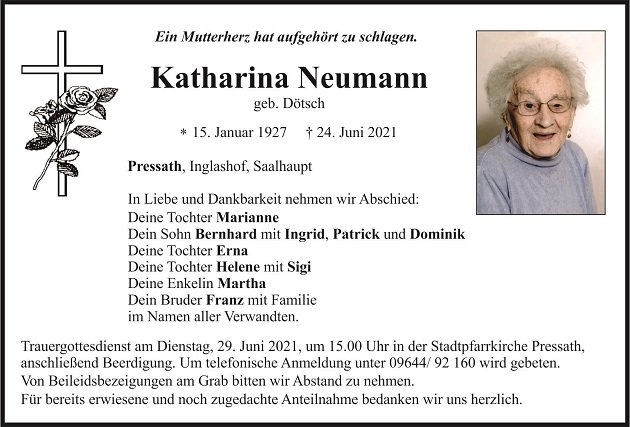 Ein Mutterherz hat aufgehört zu schlagen.

Katharina Neumann
geb. Dötsch

* 15. Januar 1927 † 24. Juni 2021

Pressath, Inglashof, Saalhaupt

In Liebe und Dankbarkeit nehmen wir Abschied:
Deine Tochter Marianne
Dein Sohn Bernhard mit Ingrid, Patrick und Dominik
Deine Tochter Erna
Deine Tochter Helene mit Sigi
Deine Enkelin Martha
Dein Bruder Franz mit Familie
im Namen aller Verwandten.

Trauergottesdienst am Dienstag, 29. Juni 2021, um 15.00 Uhr in der Stadtpfarrkirche Pressath, anschließend Beerdigung. Um telefonische Anmeldung unter 09644/ 92 160 wird gebeten.
Von Beileidsbezeigungen am Grab bitten wir Abstand zu nehmen.
Für bereits erwiesene und noch zugedachte Anteilnahme bedanken wir uns herzlich.